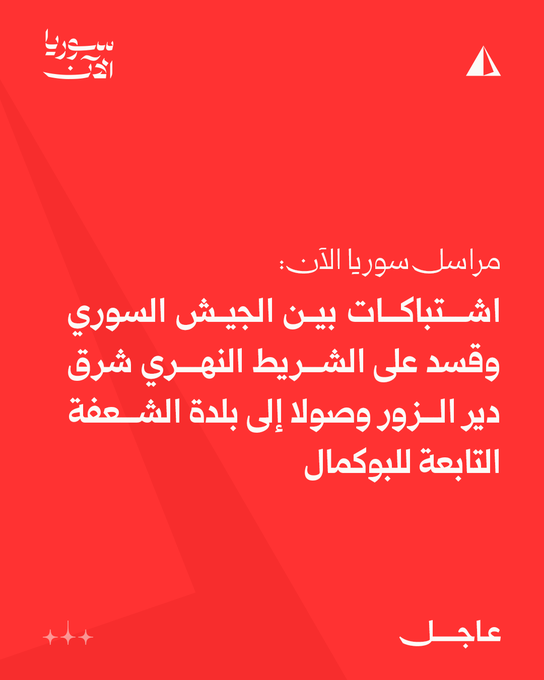 سوريا الآن

مراسل سوريا الآن:

اشتباكات بين الجيش السوري وقسد على الشريط النهري شرق دير الزور وصولا إلى بلدة الشعفة التابعة للبوكمال

عاجل